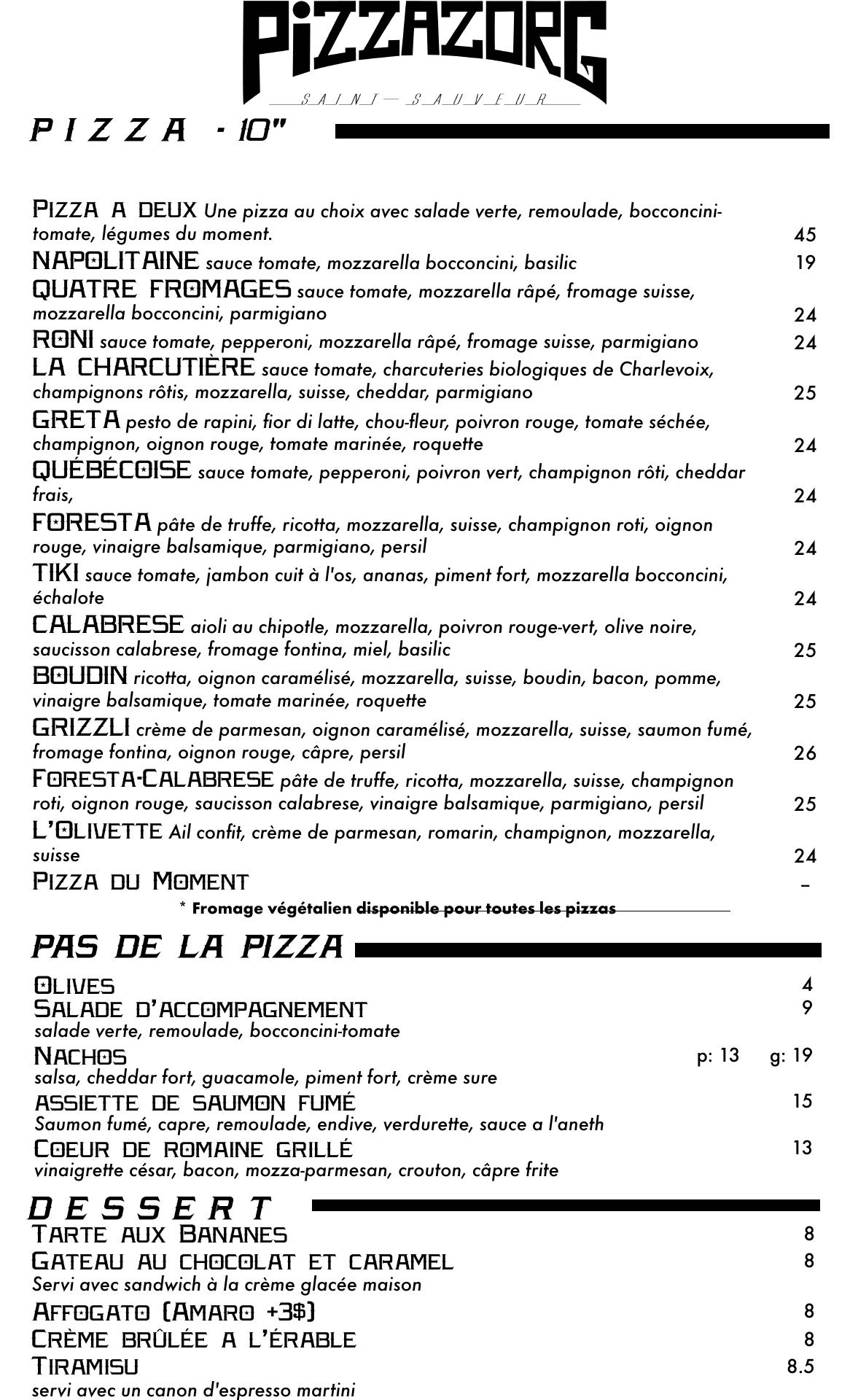 PIZZAZORG
SAINT — SAUVEUR

PIZZA - 10"

PIZZA A DEUX Une pizza au choix avec salade verte, remoulade, bocconcini-tomate, légumes du moment. 45
NAPOLITAINE sauce tomate, mozzarella bocconcini, basilic 19
QUATRE FROMAGES sauce tomate, mozzarella râpé, fromage suisse, mozzarella bocconcini, parmigiano 24
RONI sauce tomate, pepperoni, mozzarella râpé, fromage suisse, parmigiano 24
LA CHARCUTIÈRE sauce tomate, charcuteries biologiques de Charlevoix, champignons rôtis, mozzarella, suisse, cheddar, parmigiano 25
GRETA pesto de rapini, fior di latte, chou-fleur, poivron rouge, tomate séchée, champignon, oignon rouge, tomate marinée, roquette 24
QUÉBÉCOISE sauce tomate, pepperoni, poivron vert, champignon rôti, cheddar frais, 24
FORESTA pâte de truffe, ricotta, mozzarella, suisse, champignon roti, oignon rouge, vinaigre balsamique, parmigiano, persil 24
TIKI sauce tomate, jambon cuit à l'os, ananas, piment fort, mozzarella bocconcini, échalote 24
CALABRESE aioli au chipotle, mozzarella, poivron rouge-vert, olive noire, saucisson calabrese, fromage fontina, miel, basilic 25
BOUDIN ricotta, oignon caramélisé, mozzarella, suisse, boudin, bacon, pomme, vinaigre balsamique, tomate marinée, roquette 25
GRIZZLI crème de parmesan, oignon caramélisé, mozzarella, suisse, saumon fumé, fromage fontina, oignon rouge, câpre, persil 26
FORESTA-CALABRESE pâte de truffe, ricotta, mozzarella, suisse, champignon roti, oignon rouge, saucisson calabrese, vinaigre balsamique, parmigiano, persil 25
L'OLIVETTE Ail confit, crème de parmesan, romarin, champignon, mozzarella, suisse 24
PIZZA DU MOMENT –
* Fromage végétalien disponible pour toutes les pizzas

PAS DE LA PIZZA

OLIVES 4
SALADE D'ACCOMPAGNEMENT 9
salade verte, remoulade, bocconcini-tomate
NACHOS p: 13 g: 19
salsa, cheddar fort, guacamole, piment fort, crème sure
ASSIETTE DE SAUMON FUMÉ 15
Saumon fumé, capre, remoulade, endive, verdurette, sauce a l'aneth
COEUR DE ROMAINE GRILLÉ 13
vinaigrette césar, bacon, mozza-parmesan, crouton, câpre frite

DESSERT
TARTE AUX BANANES 8
GATEAU AU CHOCOLAT ET CARAMEL 8
Servi avec sandwich à la crème glacée maison
AFFOGATO (AMARO +3$) 8
CRÈME BRÛLÉE A L'ÉRABLE 8
TIRAMISU 8.5
servi avec un canon d'espresso martini